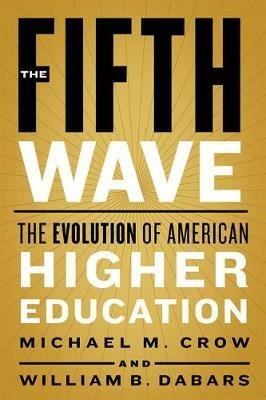 THE FIFTH WAVE

THE EVOLUTION OF AMERICAN HIGHER EDUCATION

MICHAEL M. CROW

AND

WILLIAM B. DABARS